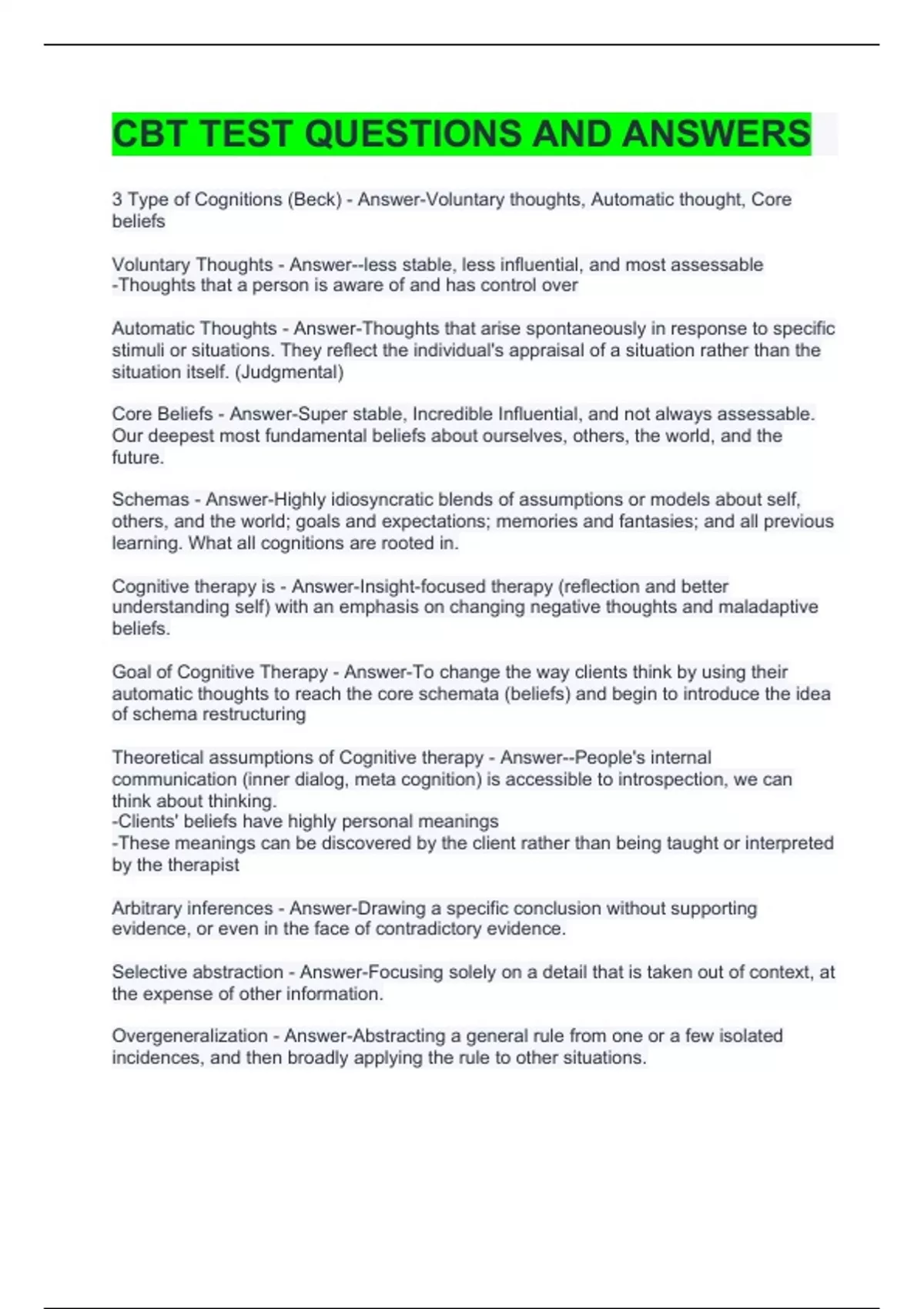 CBT TEST QUESTIONS AND ANSWERS

3 Type of Cognitions (Beck) - Answer-Voluntary thoughts, Automatic thought, Core beliefs

Voluntary Thoughts - Answer--less stable, less influential, and most assessable
-Thoughts that a person is aware of and has control over

Automatic Thoughts - Answer-Thoughts that arise spontaneously in response to specific stimuli or situations. They reflect the individual's appraisal of a situation rather than the situation itself. (Judgmental)

Core Beliefs - Answer-Super stable, Incredible Influential, and not always assessable. Our deepest most fundamental beliefs about ourselves, others, the world, and the future.

Schemas - Answer-Highly idiosyncratic blends of assumptions or models about self, others, and the world; goals and expectations; memories and fantasies; and all previous learning. What all cognitions are rooted in.

Cognitive therapy is - Answer-Insight-focused therapy (reflection and better understanding self) with an emphasis on changing negative thoughts and maladaptive beliefs.

Goal of Cognitive Therapy - Answer-To change the way clients think by using their automatic thoughts to reach the core schemata (beliefs) and begin to introduce the idea of schema restructuring

Theoretical assumptions of Cognitive therapy - Answer--People's internal communication (inner dialog, meta cognition) is accessible to introspection, we can think about thinking.
-Clients' beliefs have highly personal meanings
-These meanings can be discovered by the client rather than being taught or interpreted by the therapist

Arbitrary inferences - Answer-Drawing a specific conclusion without supporting evidence, or even in the face of contradictory evidence.

Selective abstraction - Answer-Focusing solely on a detail that is taken out of context, at the expense of other information.

Overgeneralization - Answer-Abstracting a general rule from one or a few isolated incidences, and then broadly applying the rule to other situations.